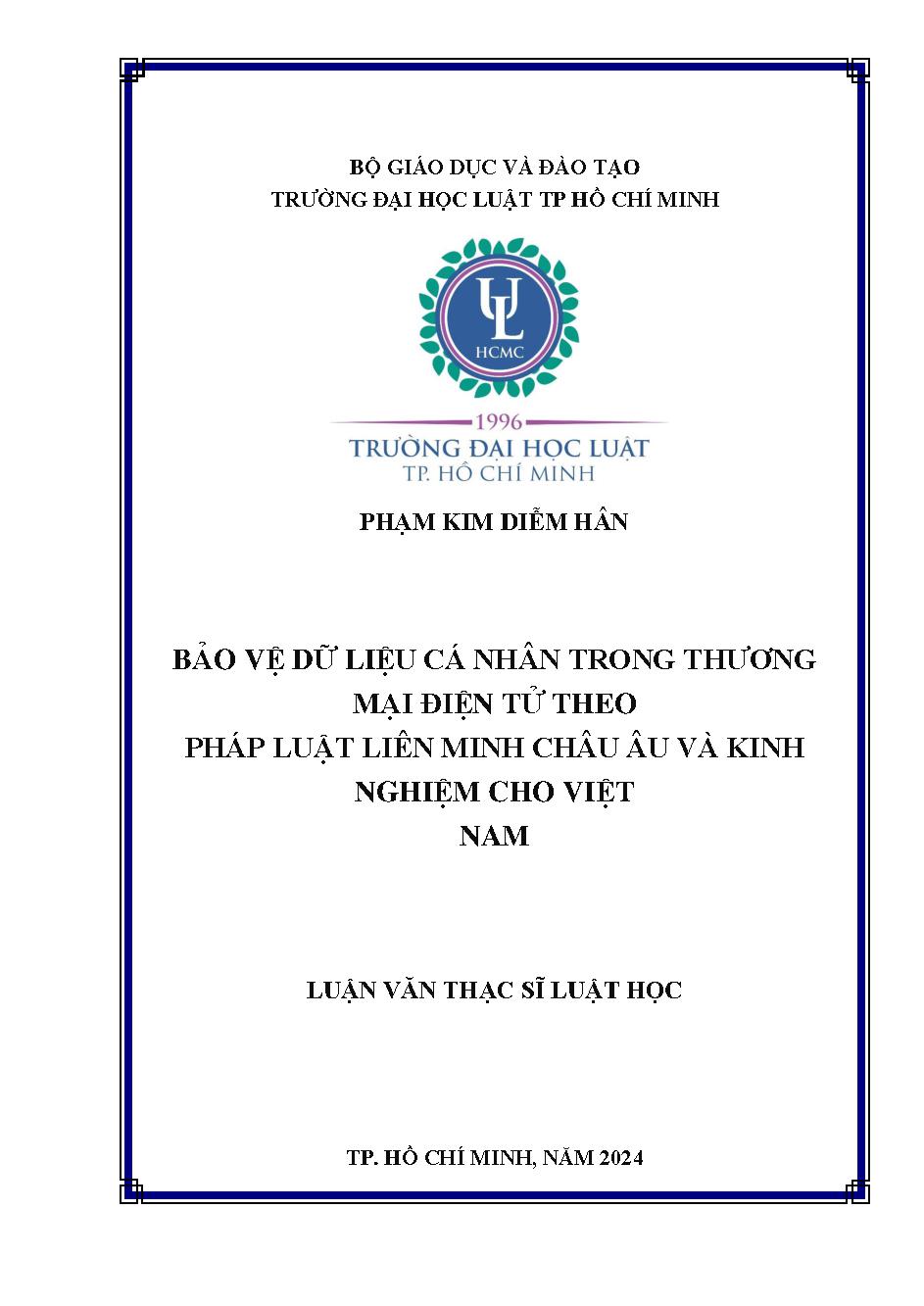 BỘ GIÁO DỤC VÀ ĐÀO TẠO
TRƯỜNG ĐẠI HỌC LUẬT TP HỒ CHÍ MINH

UL
HCMC

1996
TRƯỜNG ĐẠI HỌC LUẬT
TP. HỒ CHÍ MINH

PHẠM KIM DIỄM HÂN

BẢO VỆ DỮ LIỆU CÁ NHÂN TRONG THƯƠNG MẠI ĐIỆN TỬ THEO
PHÁP LUẬT LIÊN MINH CHÂU ÂU VÀ KINH NGHIỆM CHO VIỆT
NAM

LUẬN VĂN THẠC SĨ LUẬT HỌC

TP. HỒ CHÍ MINH, NĂM 2024